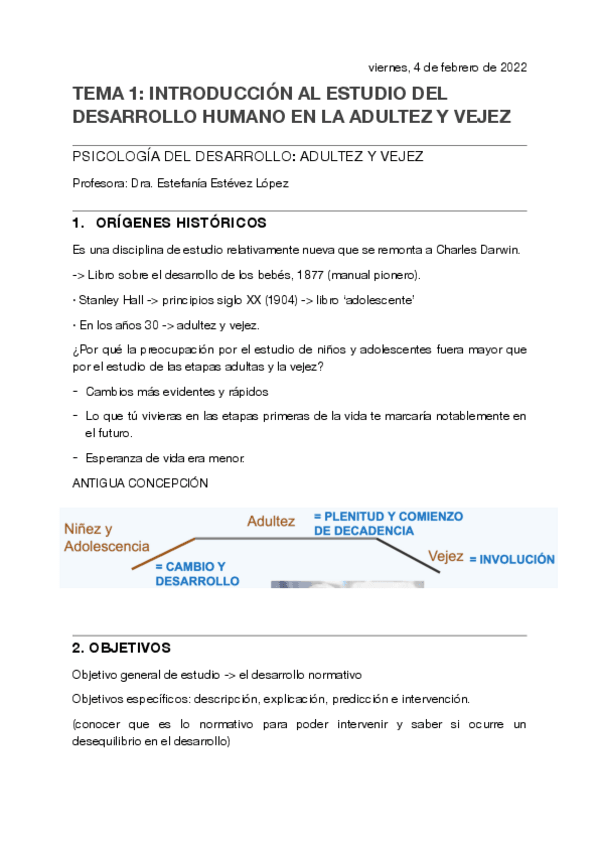 viernes, 4 de febrero de 2022

TEMA 1: INTRODUCCIÓN AL ESTUDIO DEL DESARROLLO HUMANO EN LA ADULTEZ Y VEJEZ

PSICOLOGÍA DEL DESARROLLO: ADULTEZ Y VEJEZ

Profesora: Dra. Estefanía Estévez López

1. ORÍGENES HISTÓRICOS

Es una disciplina de estudio relativamente nueva que se remonta a Charles Darwin.

-> Libro sobre el desarrollo de los bebés, 1877 (manual pionero).

· Stanley Hall -> principios siglo XX (1904) -> libro 'adolescente'

· En los años 30 -> adultez y vejez.

¿Por qué la preocupación por el estudio de niños y adolescentes fuera mayor que por el estudio de las etapas adultas y la vejez?

- Cambios más evidentes y rápidos
- Lo que tú vivieras en las etapas primeras de la vida te marcaría notablemente en el futuro.
- Esperanza de vida era menor.

ANTIGUA CONCEPCIÓN

Niñez y Adolescencia
= CAMBIO Y DESARROLLO
Adultez
= PLENITUD Y COMIENZO DE DECADENCIA
Vejez
= INVOLUCIÓN

2. OBJETIVOS

Objetivo general de estudio -> el desarrollo normativo

Objetivos específicos: descripción, explicación, predicción e intervención.

(conocer que es lo normativo para poder intervenir y saber si ocurre un desequilibrio en el desarrollo)